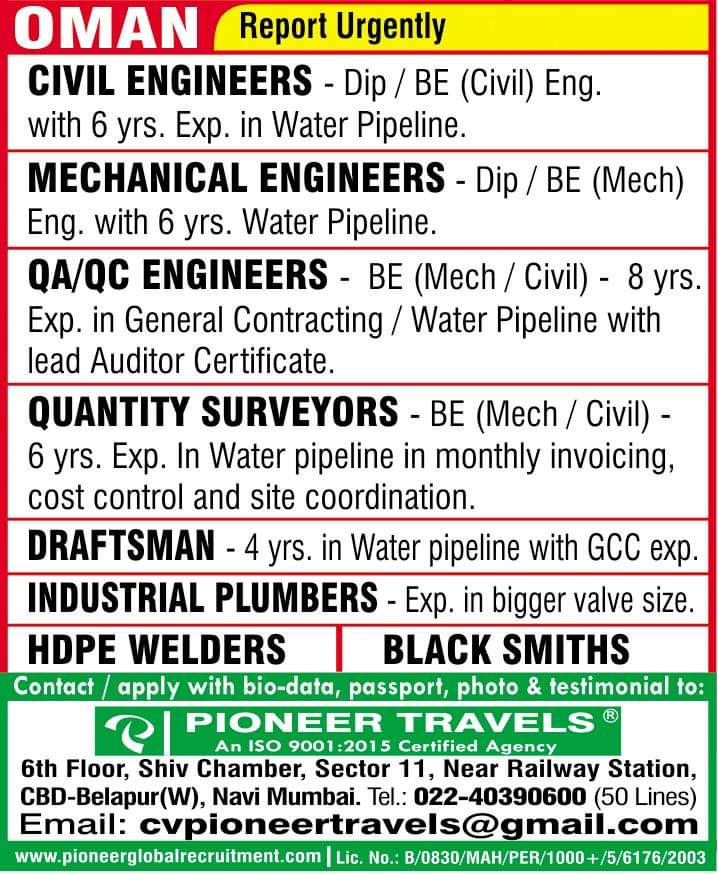 OMAN Report Urgently

CIVIL ENGINEERS - Dip / BE (Civil) Eng. with 6 yrs. Exp. in Water Pipeline.

MECHANICAL ENGINEERS - Dip / BE (Mech) Eng. with 6 yrs. Water Pipeline.

QA/QC ENGINEERS - BE (Mech / Civil) - 8 yrs. Exp. in General Contracting / Water Pipeline with lead Auditor Certificate.

QUANTITY SURVEYORS - BE (Mech / Civil) - 6 yrs. Exp. In Water pipeline in monthly invoicing, cost control and site coordination.

DRAFTSMAN - 4 yrs. in Water pipeline with GCC exp.

INDUSTRIAL PLUMBERS - Exp. in bigger valve size.

HDPE WELDERS

BLACK SMITHS

Contact / apply with bio-data, passport, photo & testimonial to:

PIONEER TRAVELS ®
An ISO 9001:2015 Certified Agency

6th Floor, Shiv Chamber, Sector 11, Near Railway Station, CBD-Belapur(W), Navi Mumbai. Tel.: 022-40390600 (50 Lines)

Email: cvpioneertravels@gmail.com

www.pioneerglobalrecruitment.com | Lic. No.: B/0830/MAH/PER/1000+/5/6176/2003